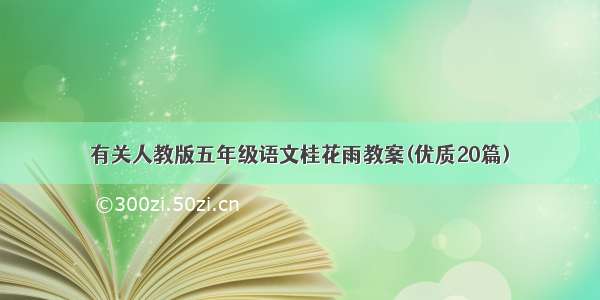 有关人教版五年级语文桂花雨教案(优质20篇)

©300zi.50zi.cn